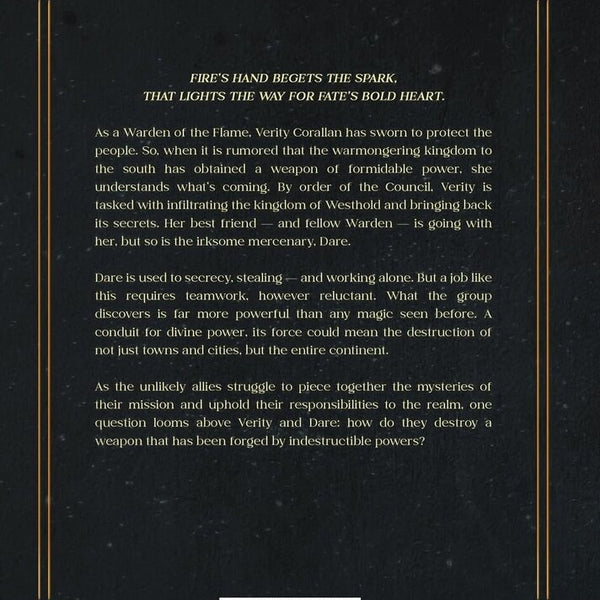 FIRE'S HAND BEGETS THE SPARK,
THAT LIGHTS THE WAY FOR FATE'S BOLD HEART.

As a Warden of the Flame, Verity Corallan has sworn to protect the people. So, when it is rumored that the warmongering kingdom to the south has obtained a weapon of formidable power, she understands what's coming. By order of the Council, Verity is tasked with infiltrating the kingdom of Westhold and bringing back its secrets. Her best friend — and fellow Warden — is going with her, but so is the irksome mercenary, Dare.

Dare is used to secrecy, stealing — and working alone. But a job like this requires teamwork, however reluctant. What the group discovers is far more powerful than any magic seen before. A conduit for divine power, its force could mean the destruction of not just towns and cities, but the entire continent.

As the unlikely allies struggle to piece together the mysteries of their mission and uphold their responsibilities to the realm, one question looms above Verity and Dare: how do they destroy a weapon that has been forged by indestructible powers?